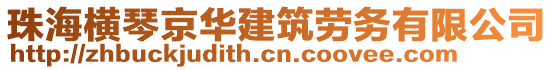 珠海横琴京华建筑劳务有限公司
http://zhbuckjudith.cn.coovee.com